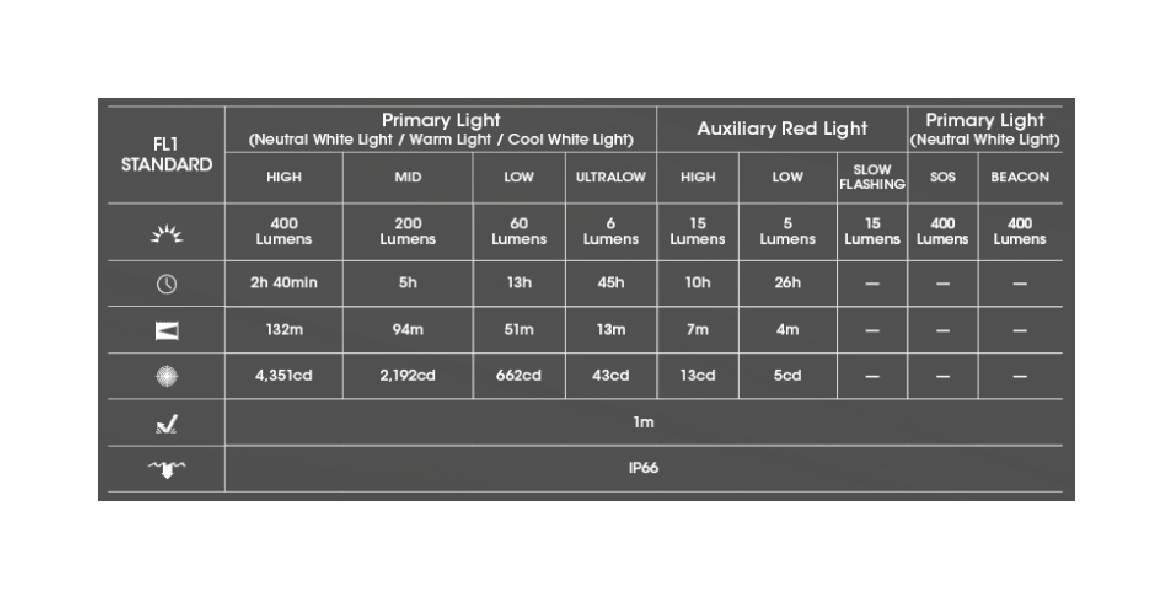 | FL1 STANDARD | Primary Light (Neutral White Light / Warm Light / Cool White Light) | | | | Auxiliary Red Light | | | Primary Light (Neutral White Light) | |
|---|---|---|---|---|---|---|---|---|---|
| | HIGH | MID | LOW | ULTRALOW | HIGH | LOW | SLOW FLASHING | SOS | BEACON |
| | 400 Lumens | 200 Lumens | 60 Lumens | 6 Lumens | 15 Lumens | 5 Lumens | 15 Lumens | 400 Lumens | 400 Lumens |
| | 2h 40min | 5h | 13h | 45h | 10h | 26h | — | — | — |
| | 132m | 94m | 51m | 13m | 7m | 4m | — | — | — |
| | 4,351cd | 2,192cd | 662cd | 43cd | 13cd | 5cd | — | — | — |
| | 1m | | | | | | | | |
| | IP66 | | | | | | | | |